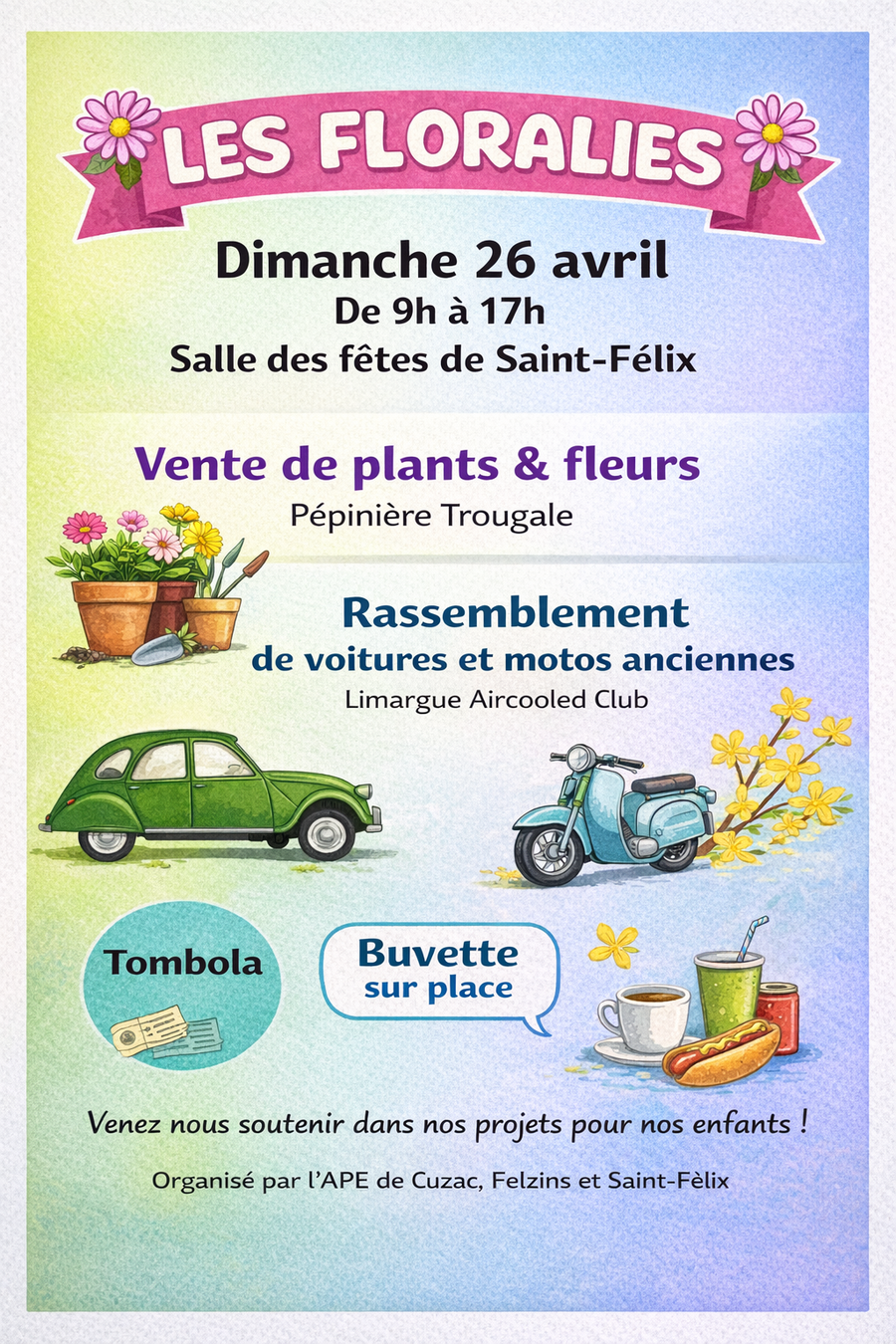 LES FLORALIES

Dimanche 26 avril

De 9h à 17h

Salle des fêtes de Saint-Félix

Vente de plants & fleurs

Pépinière Trougale

Rassemblement

de voitures et motos anciennes

Limargue Aircooled Club

Tombola

Buvette
sur place

Venez nous soutenir dans nos projets pour nos enfants !

Organisé par l'APE de Cuzac, Felzins et Saint-Fèlix